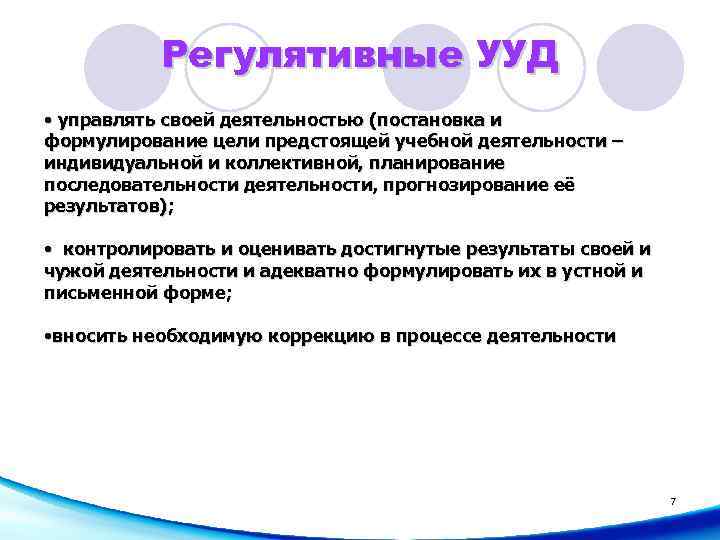 Регулятивные УУД

• управлять своей деятельностью (постановка и формулирование цели предстоящей учебной деятельности – индивидуальной и коллективной, планирование последовательности деятельности, прогнозирование её результатов);

• контролировать и оценивать достигнутые результаты своей и чужой деятельности и адекватно формулировать их в устной и письменной форме;

•вносить необходимую коррекцию в процессе деятельности

7